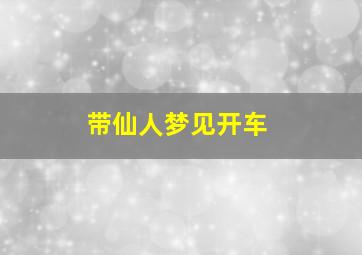 带仙人梦见开车